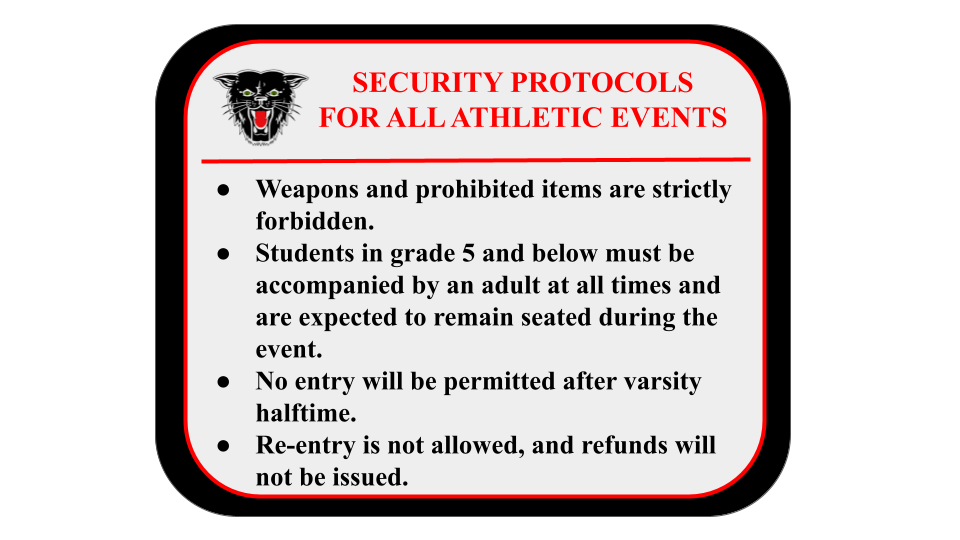 SECURITY PROTOCOLS
FOR ALL ATHLETIC EVENTS

• Weapons and prohibited items are strictly forbidden.
• Students in grade 5 and below must be accompanied by an adult at all times and are expected to remain seated during the event.
• No entry will be permitted after varsity halftime.
• Re-entry is not allowed, and refunds will not be issued.